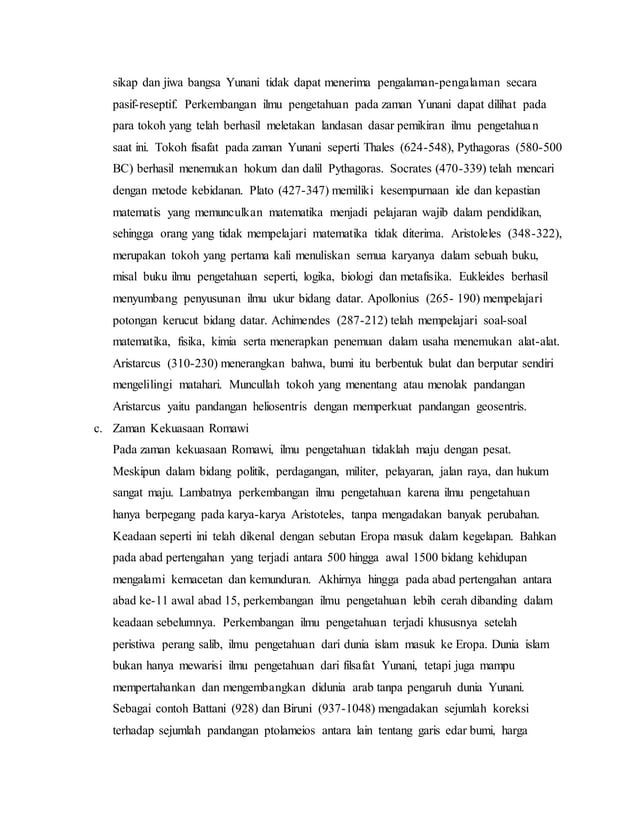 sikap dan jiwa bangsa Yunani tidak dapat menerima pengalaman-pengalaman secara pasif-reseptif. Perkembangan ilmu pengetahuan pada zaman Yunani dapat dilihat pada para tokoh yang telah berhasil meletakan landasan dasar pemikiran ilmu pengetahuan saat ini. Tokoh fisafat pada zaman Yunani seperti Thales (624-548), Pythagoras (580-500 BC) berhasil menemukan hokum dan dalil Pythagoras. Socrates (470-339) telah mencari dengan metode kebidanan. Plato (427-347) memiliki kesempurnaan ide dan kepastian matematis yang memunculkan matematika menjadi pelajaran wajib dalam pendidikan, sehingga orang yang tidak mempelajari matematika tidak diterima. Aristoleles (348-322), merupakan tokoh yang pertama kali menuliskan semua karyanya dalam sebuah buku, misal buku ilmu pengetahuan seperti, logika, biologi dan metafisika. Eukleides berhasil menyumbang penyusunan ilmu ukur bidang datar. Apollonius (265- 190) mempelajari potongan kerucut bidang datar. Achimendes (287-212) telah mempelajari soal-soal matematika, fisika, kimia serta menerapkan penemuan dalam usaha menemukan alat-alat. Aristarcus (310-230) menerangkan bahwa, bumi itu berbentuk bulat dan berputar sendiri mengelilingi matahari. Muncullah tokoh yang menentang atau menolak pandangan Aristarcus yaitu pandangan heliosentris dengan memperkuat pandangan geosentris.

c. Zaman Kekuasaan Romawi

Pada zaman kekuasaan Romawi, ilmu pengetahuan tidaklah maju dengan pesat. Meskipun dalam bidang politik, perdagangan, militer, pelayaran, jalan raya, dan hukum sangat maju. Lambatnya perkembangan ilmu pengetahuan karena ilmu pengetahuan hanya berpegang pada karya-karya Aristoteles, tanpa mengadakan banyak perubahan. Keadaan seperti ini telah dikenal dengan sebutan Eropa masuk dalam kegelapan. Bahkan pada abad pertengahan yang terjadi antara 500 hingga awal 1500 bidang kehidupan mengalami kemacetan dan kemunduran. Akhirnya hingga pada abad pertengahan antara abad ke-11 awal abad 15, perkembangan ilmu pengetahuan lebih cerah dibanding dalam keadaan sebelumnya. Perkembangan ilmu pengetahuan terjadi khususnya setelah peristiwa perang salib, ilmu pengetahuan dari dunia islam masuk ke Eropa. Dunia islam bukan hanya mewarisi ilmu pengetahuan dari filsafat Yunani, tetapi juga mampu mempertahankan dan mengembangkan didunia arab tanpa pengaruh dunia Yunani. Sebagai contoh Battani (928) dan Biruni (937-1048) mengadakan sejumlah koreksi terhadap sejumlah pandangan ptolameios antara lain tentang garis edar bumi, harga